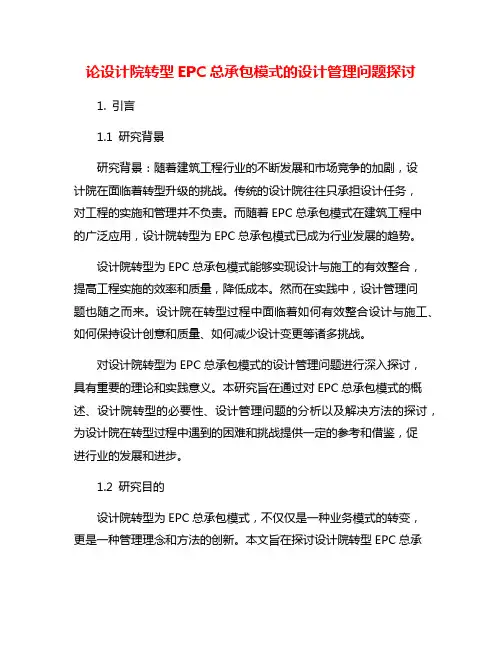 论设计院转型 EPC 总承包模式的设计管理问题探讨

1. 引言

1.1 研究背景

研究背景：随着建筑工程行业的不断发展和市场竞争的加剧，设计院在面临着转型升级的挑战。传统的设计院往往只承担设计任务，对工程的实施和管理并不负责。而随着 EPC 总承包模式在建筑工程中的广泛应用，设计院转型为 EPC 总承包模式已成为行业发展的趋势。

设计院转型为 EPC 总承包模式能够实现设计与施工的有效整合，提高工程实施的效率和质量，降低成本。然而在实践中，设计管理问题也随之而来。设计院在转型过程中面临着如何有效整合设计与施工、如何保持设计创意和质量、如何减少设计变更等诸多挑战。

对设计院转型为 EPC 总承包模式的设计管理问题进行深入探讨，具有重要的理论和实践意义。本研究旨在通过对 EPC 总承包模式的概述、设计院转型的必要性、设计管理问题的分析以及解决方法的探讨，为设计院在转型过程中遇到的困难和挑战提供一定的参考和借鉴，促进行业的发展和进步。

1.2 研究目的

设计院转型为 EPC 总承包模式，不仅仅是一种业务模式的转变，更是一种管理理念和方法的创新。本文旨在探讨设计院转型 EPC 总承